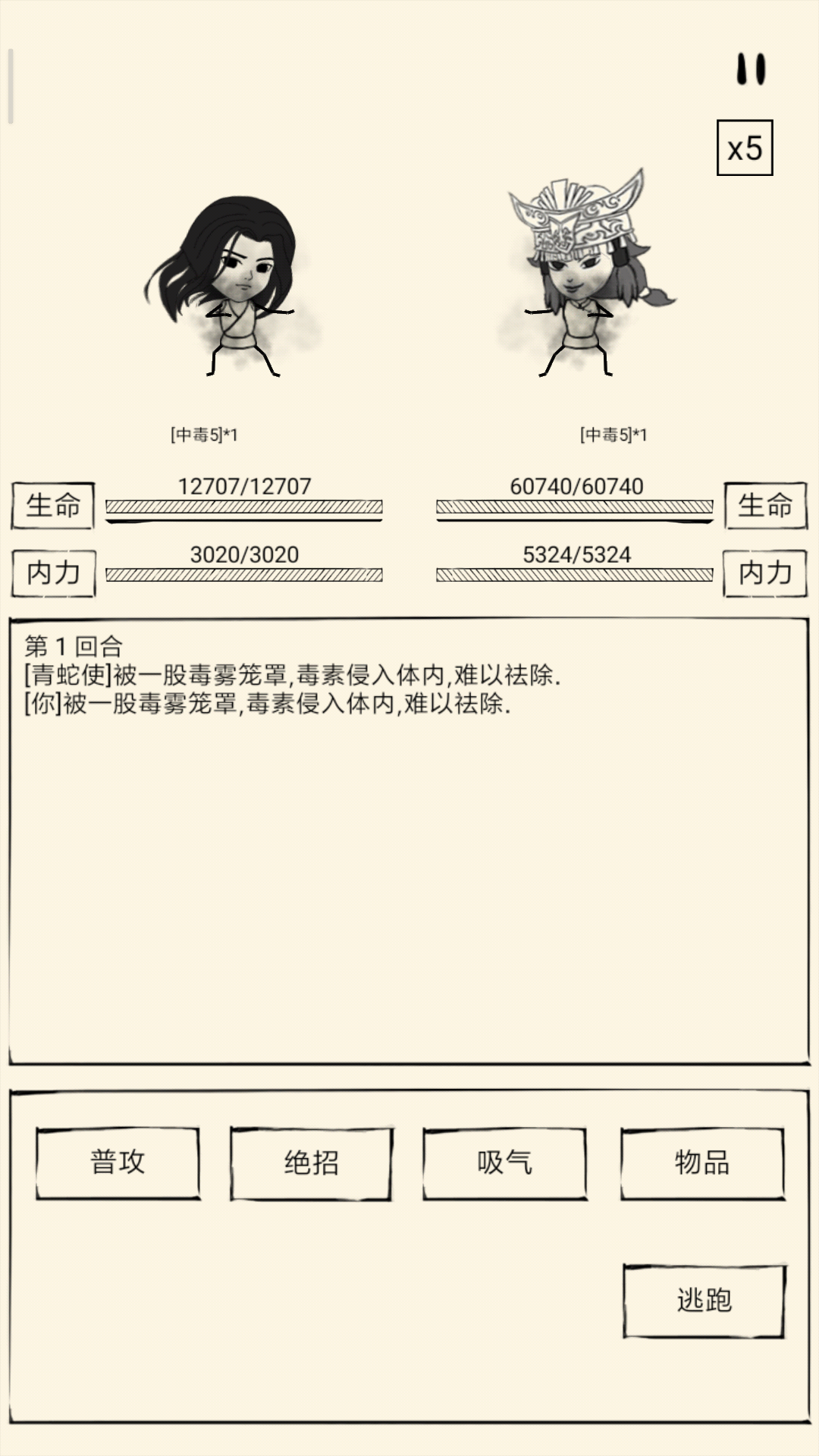 x5

[中毒5]*1

[中毒5]*1

生命
12707/12707

60740/60740
生命

内力
3020/3020

5324/5324
内力

第 1 回合
[青蛇使]被一股毒雾笼罩,毒素侵入体内,难以祛除.
[你]被一股毒雾笼罩,毒素侵入体内,难以祛除.

普攻
绝招
吸气
物品
逃跑